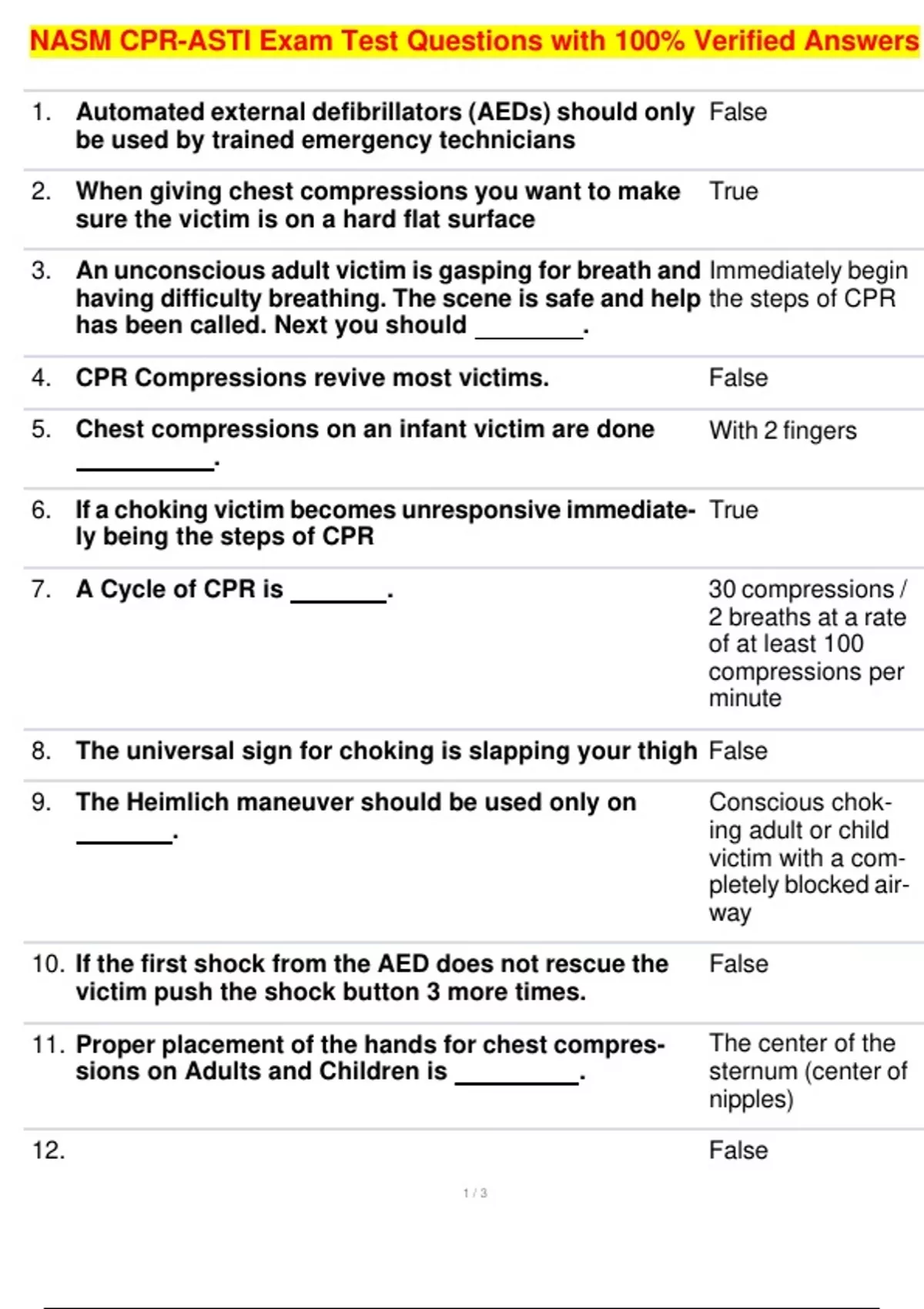 NASM CPR-ASTI Exam Test Questions with 100% Verified Answers

1. Automated external defibrillators (AEDs) should only be used by trained emergency technicians
False

2. When giving chest compressions you want to make sure the victim is on a hard flat surface
True

3. An unconscious adult victim is gasping for breath and having difficulty breathing. The scene is safe and help has been called. Next you should ____.
Immediately begin the steps of CPR

4. CPR Compressions revive most victims.
False

5. Chest compressions on an infant victim are done ____.
With 2 fingers

6. If a choking victim becomes unresponsive immediately being the steps of CPR
True

7. A Cycle of CPR is ____.
30 compressions / 2 breaths at a rate of at least 100 compressions per minute

8. The universal sign for choking is slapping your thigh
False

9. The Heimlich maneuver should be used only on ____.
Conscious choking adult or child victim with a completely blocked airway

10. If the first shock from the AED does not rescue the victim push the shock button 3 more times.
False

11. Proper placement of the hands for chest compressions on Adults and Children is ____.
The center of the sternum (center of nipples)

12.
False

1 / 3